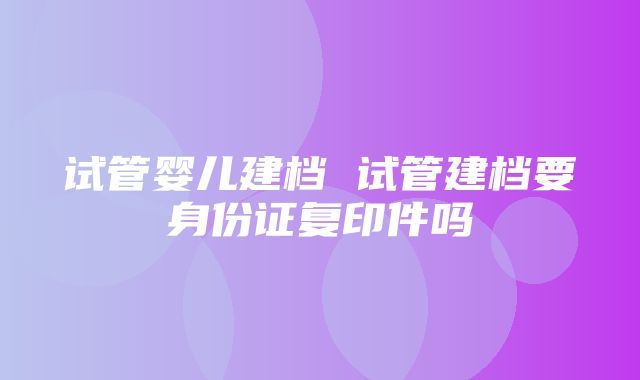 试管婴儿建档 试管建档要身份证复印件吗